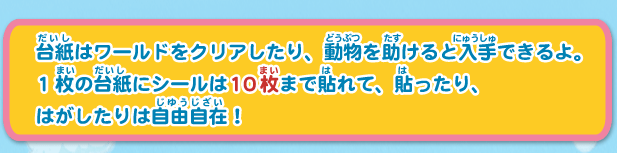 台紙(だいし)はワールドをクリアしたり、動物(どうぶつ)を助(たす)けると入手(にゅうしゅ)できるよ。
1枚(まい)の台紙(だいし)にシールは10枚(まい)まで貼(は)れて、貼(は)ったり、
はがしたりは自由自在(じゆうじざい)！